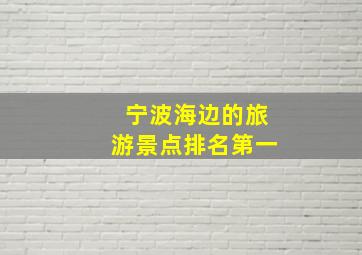 宁波海边的旅游景点排名第一